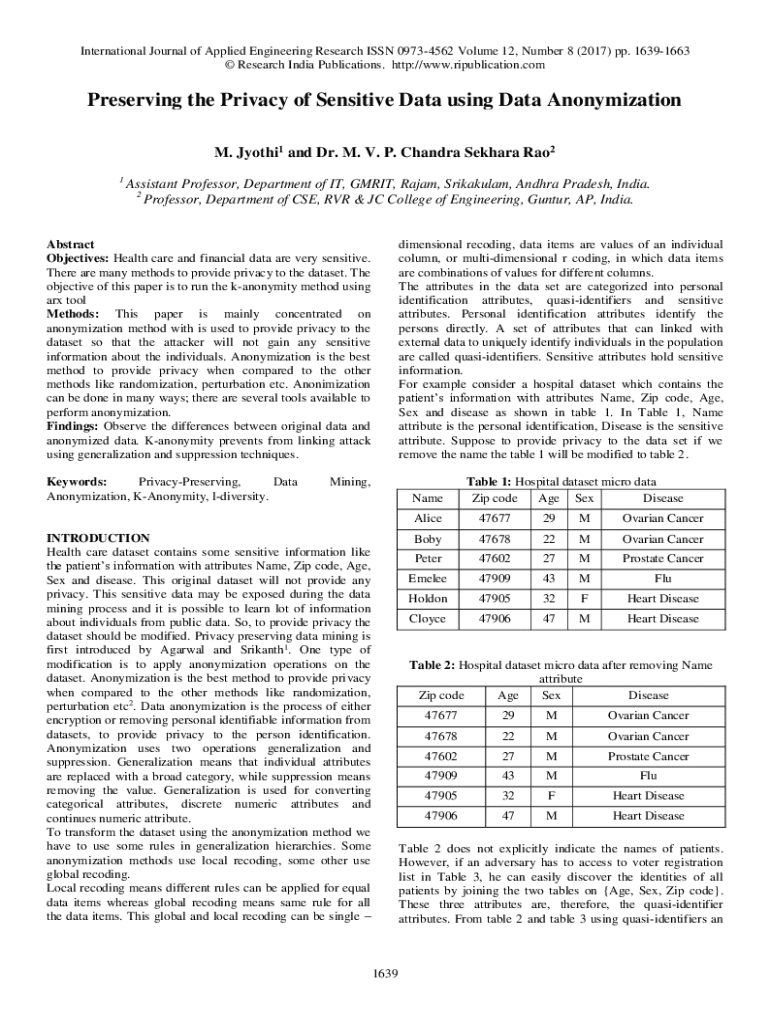 International Journal of Applied Engineering Research ISSN 0973-4562 Volume 12, Number 8 (2017) pp. 1639-1663
© Research India Publications. http://www.ripublication.com

Preserving the Privacy of Sensitive Data using Data Anonymization

M. Jyothi$^1$ and Dr. M. V. P. Chandra Sekhara Rao$^2$

$^1$ Assistant Professor, Department of IT, GMRIT, Rajam, Srikakulam, Andhra Pradesh, India.
$^2$ Professor, Department of CSE, RVR & JC College of Engineering, Guntur, AP, India.

Abstract
Objectives: Health care and financial data are very sensitive. There are many methods to provide privacy to the dataset. The objective of this paper is to run the k-anonymity method using arx tool
Methods: This paper is mainly concentrated on anonymization method with is used to provide privacy to the dataset so that the attacker will not gain any sensitive information about the individuals. Anonymization is the best method to provide privacy when compared to the other methods like randomization, perturbation etc. Anonimization can be done in many ways; there are several tools available to perform anonymization.
Findings: Observe the differences between original data and anonymized data. K-anonymity prevents from linking attack using generalization and suppression techniques.

Keywords: Privacy-Preserving, Data Mining, Anonymization, K-Anonymity, l-diversity.

INTRODUCTION
Health care dataset contains some sensitive information like the patient's information with attributes Name, Zip code, Age, Sex and disease. This original dataset will not provide any privacy. This sensitive data may be exposed during the data mining process and it is possible to learn lot of information about individuals from public data. So, to provide privacy the dataset should be modified. Privacy preserving data mining is first introduced by Agarwal and Srikanth$^1$. One type of modification is to apply anonymization operations on the dataset. Anonymization is the best method to provide privacy when compared to the other methods like randomization, perturbation etc$^2$. Data anonymization is the process of either encryption or removing personal identifiable information from datasets, to provide privacy to the person identification. Anonymization uses two operations generalization and suppression. Generalization means that individual attributes are replaced with a broad category, while suppression means removing the value. Generalization is used for converting categorical attributes, discrete numeric attributes and continues numeric attribute.
To transform the dataset using the anonymization method we have to use some rules in generalization hierarchies. Some anonymization methods use local recoding, some other use global recoding.
Local recoding means different rules can be applied for equal data items whereas global recoding means same rule for all the data items. This global and local recoding can be single – dimensional recoding, data items are values of an individual column, or multi-dimensional r coding, in which data items are combinations of values for different columns.
The attributes in the data set are categorized into personal identification attributes, quasi-identifiers and sensitive attributes. Personal identification attributes identify the persons directly. A set of attributes that can linked with external data to uniquely identify individuals in the population are called quasi-identifiers. Sensitive attributes hold sensitive information.
For example consider a hospital dataset which contains the patient's information with attributes Name, Zip code, Age, Sex and disease as shown in table 1. In Table 1, Name attribute is the personal identification, Disease is the sensitive attribute. Suppose to provide privacy to the data set if we remove the name the table 1 will be modified to table 2.

Table 1: Hospital dataset micro data

| Name | Zip code | Age | Sex | Disease |
|---|---|---|---|---|
| Alice | 47677 | 29 | M | Ovarian Cancer |
| Boby | 47678 | 22 | M | Ovarian Cancer |
| Peter | 47602 | 27 | M | Prostate Cancer |
| Emelee | 47909 | 43 | M | Flu |
| Holdon | 47905 | 32 | F | Heart Disease |
| Cloyce | 47906 | 47 | M | Heart Disease |

Table 2: Hospital dataset micro data after removing Name attribute

| Zip code | Age | Sex | Disease |
|---|---|---|---|
| 47677 | 29 | M | Ovarian Cancer |
| 47678 | 22 | M | Ovarian Cancer |
| 47602 | 27 | M | Prostate Cancer |
| 47909 | 43 | M | Flu |
| 47905 | 32 | F | Heart Disease |
| 47906 | 47 | M | Heart Disease |

Table 2 does not explicitly indicate the names of patients. However, if an adversary has to access to voter registration list in Table 3, he can easily discover the identities of all patients by joining the two tables on {Age, Sex, Zip code}. These three attributes are, therefore, the quasi-identifier attributes. From table 2 and table 3 using quasi-identifiers an

1639